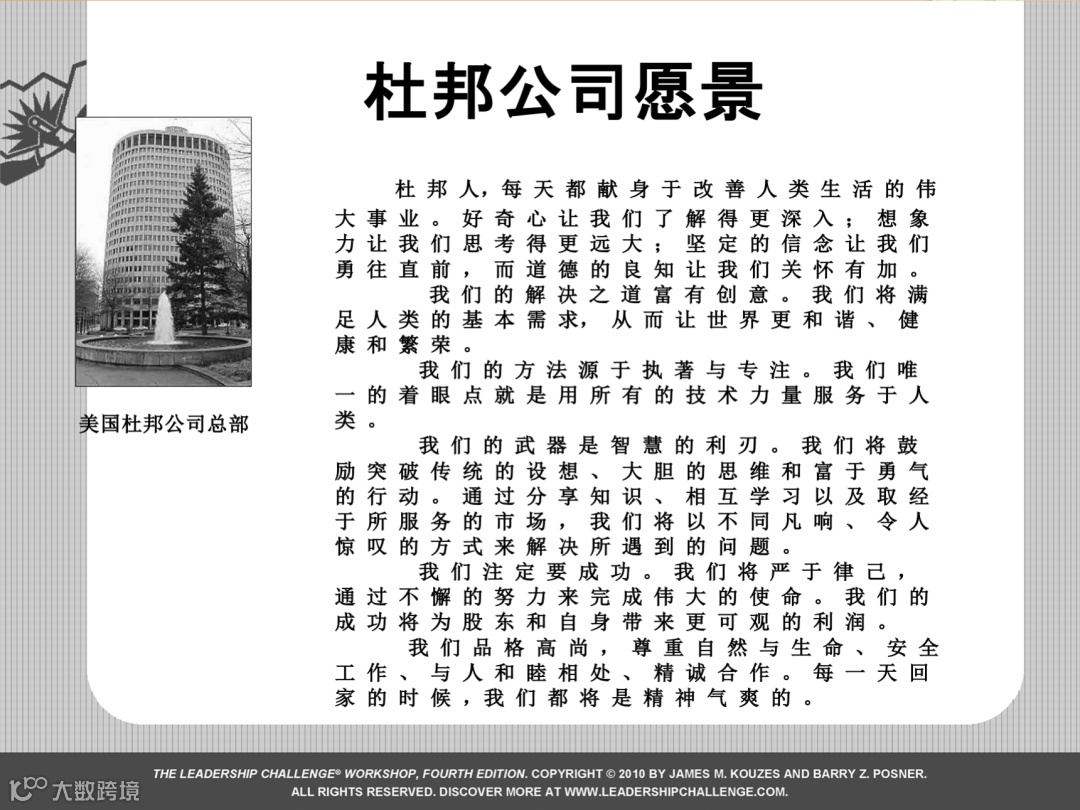 杜邦公司愿景

美国杜邦公司总部

杜邦人，每天都献身于改善人类生活的伟大事业。好奇心让我们了解得更深入；想象力让我们思考得更远大；坚定的信念让我们勇往直前，而道德的良知让我们关怀有加。

我们的解决之道富有创意。我们将满足人类的基本需求，从而让世界更和谐、健康和繁荣。

我们的方法源于执著与专注。我们唯一的着眼点就是用所有的技术力量服务于人类。

我们的武器是智慧的利刃。我们将鼓励突破传统的设想、大胆的思维和富于勇气的行动。通过分享知识、相互学习以及取经于所服务的市场，我们将以不同凡响、令人惊叹的方式来解决所遇到的问题。

我们注定要成功。我们将严于律己，通过不懈的努力来完成伟大的使命。我们的成功将为股东和自身带来更可观的利润。

我们品格高尚，尊重自然与生命、安全工作、与人和睦相处、精诚合作。每一天回家的时候，我们都将是精神气爽的。

THE LEADERSHIP CHALLENGE® WORKSHOP, FOURTH EDITION. COPYRIGHT © 2010 BY JAMES M. KOUZES AND BARRY Z. POSNER. ALL RIGHTS RESERVED. DISCOVER MORE AT WWW.LEADERSHIPCHALLENGE.COM.

大数跨境